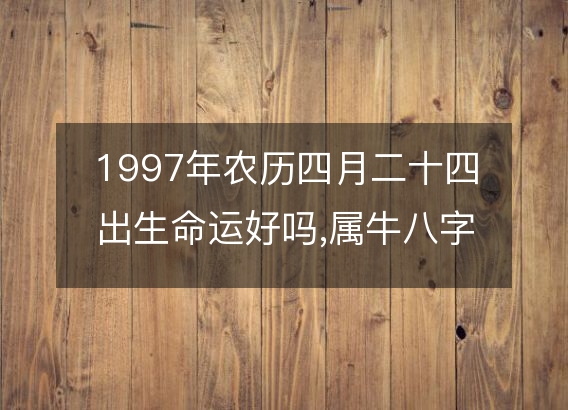 1997年农历四月二十四出生命运好吗,属牛八字